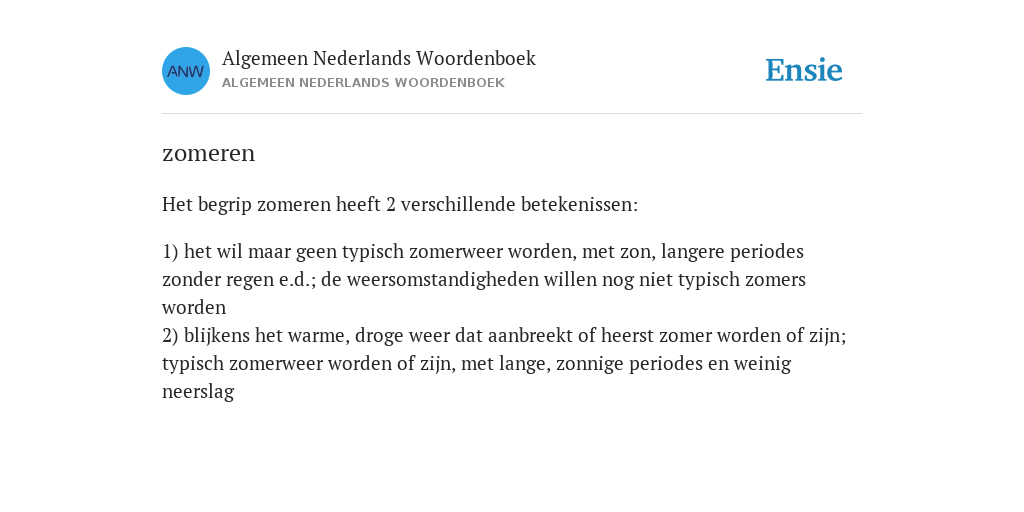 ANW

Algemeen Nederlands Woordenboek
ALGEMEEN NEDERLANDS WOORDENBOEK

Ensie

zomeren

Het begrip zomeren heeft 2 verschillende betekenissen:

1) het wil maar geen typisch zomerweer worden, met zon, langere periodes zonder regen e.d.; de weersomstandigheden willen nog niet typisch zomers worden
2) blijkens het warme, droge weer dat aanbreekt of heerst zomer worden of zijn; typisch zomerweer worden of zijn, met lange, zonnige periodes en weinig neerslag